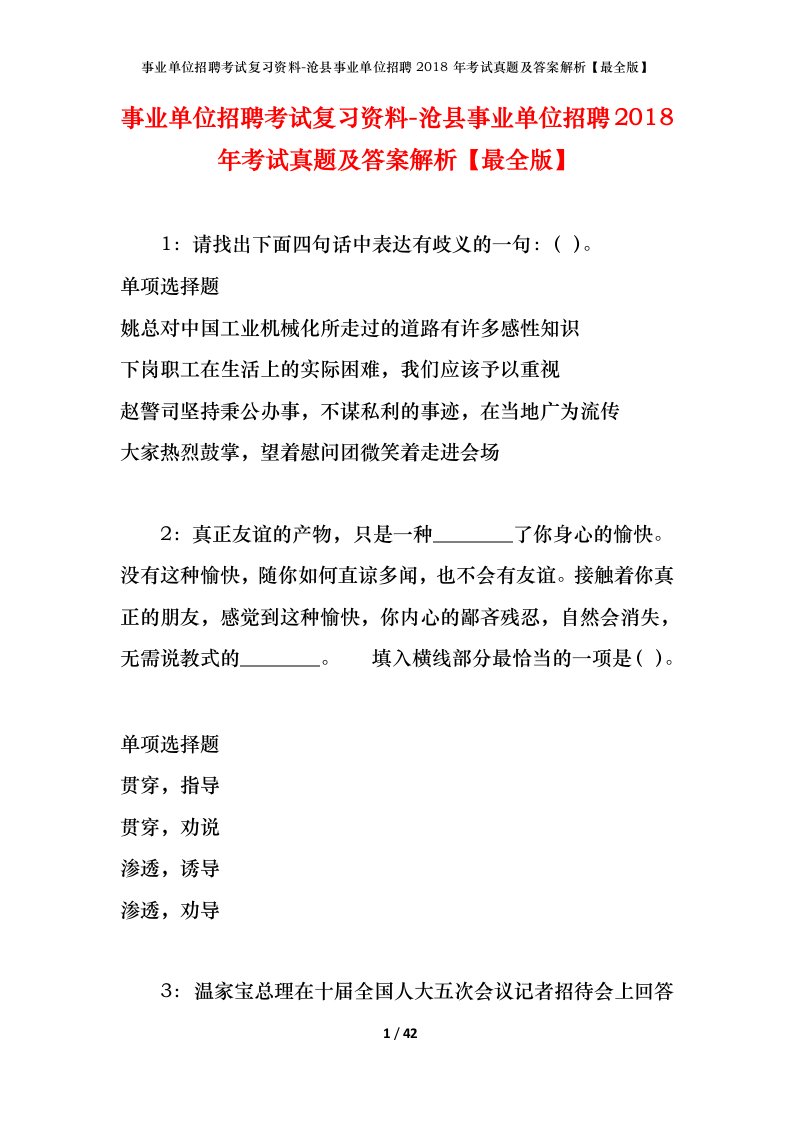 事业单位招聘考试复习资料-沧县事业单位招聘 2018 年考试真题及答案解析【最全版】

事业单位招聘考试复习资料-沧县事业单位招聘2018年考试真题及答案解析【最全版】

1：请找出下面四句话中表达有歧义的一句：( )。

单项选择题

姚总对中国工业机械化所走过的道路有许多感性知识

下岗职工在生活上的实际困难，我们应该予以重视

赵警司坚持秉公办事，不谋私利的事迹，在当地广为流传

大家热烈鼓掌，望着慰问团微笑着走进会场

2：真正友谊的产物，只是一种________了你身心的愉快。没有这种愉快，随你如何直谅多闻，也不会有友谊。接触着你真正的朋友，感觉到这种愉快，你内心的鄙吝残忍，自然会消失，无需说教式的________。　填入横线部分最恰当的一项是( )。

单项选择题

贯穿，指导

贯穿，劝说

渗透，诱导

渗透，劝导

3：温家宝总理在十届全国人大五次会议记者招待会上回答

1 / 42